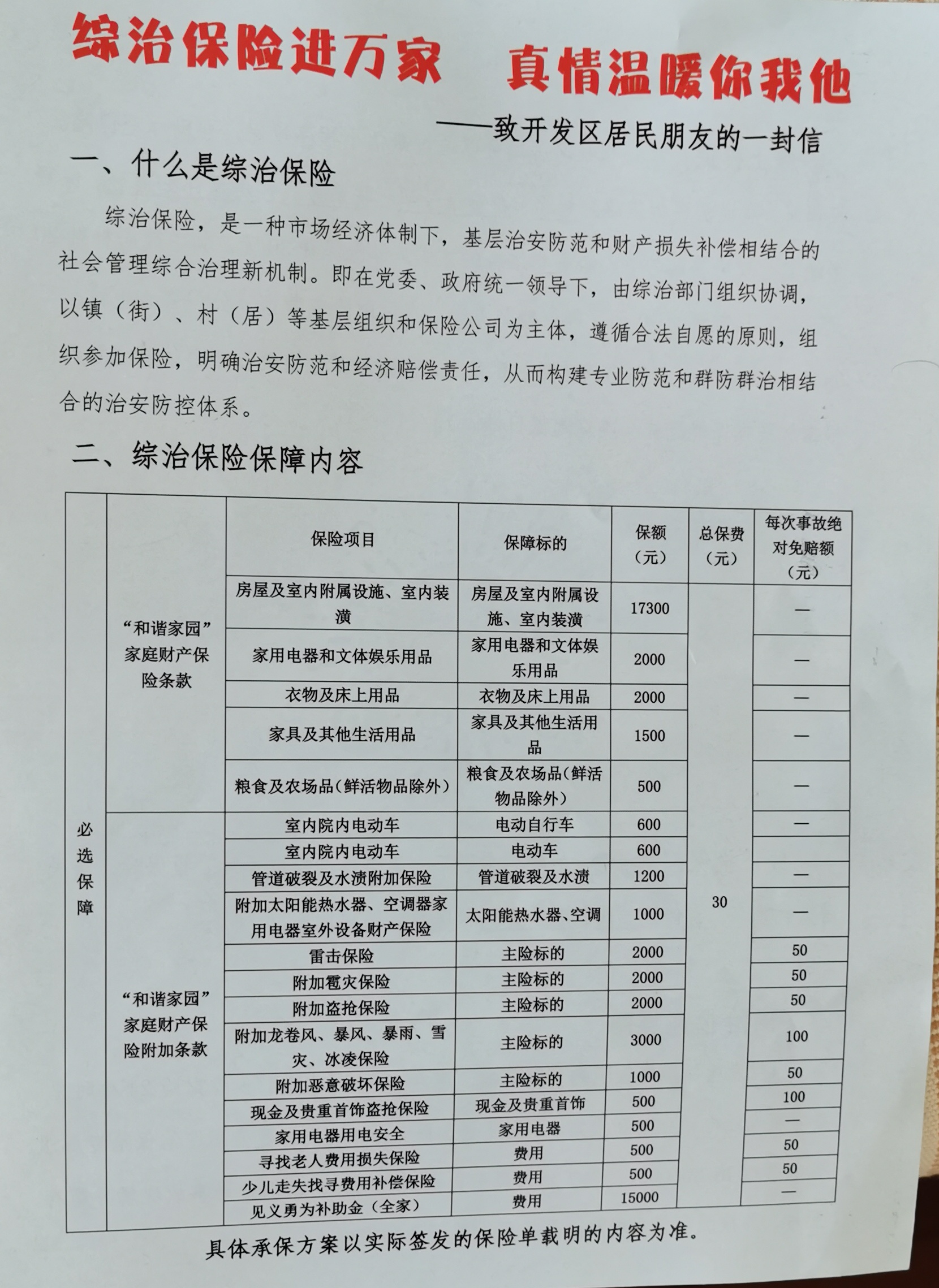 综治保险进万家　真情温暖你我他

——致开发区居民朋友的一封信

一、什么是综治保险

综治保险，是一种市场经济体制下，基层治安防范和财产损失补偿相结合的社会管理综合治理新机制。即在党委、政府统一领导下，由综治部门组织协调，以镇（街）、村（居）等基层组织和保险公司为主体，遵循合法自愿的原则，组织参加保险，明确治安防范和经济赔偿责任，从而构建专业防范和群防群治相结合的治安防控体系。

二、综治保险保障内容

| | | 保险项目 | 保障标的 | 保额（元） | 总保费（元） | 每次事故绝对免赔额（元） |
|---|---|---|---|---|---|---|
| 必选保障 | “和谐家园”家庭财产保险条款 | 房屋及室内附属设施、室内装潢 | 房屋及室内附属设施、室内装潢 | 17300 | 30 | — |
| | | 家用电器和文体娱乐用品 | 家用电器和文体娱乐用品 | 2000 | | — |
| | | 衣物及床上用品 | 衣物及床上用品 | 2000 | | — |
| | | 家具及其他生活用品 | 家具及其他生活用品 | 1500 | | — |
| | | 粮食及农场品（鲜活物品除外） | 粮食及农场品（鲜活物品除外） | 500 | | — |
| | “和谐家园”家庭财产保险附加条款 | 室内院内电动车 | 电动自行车 | 600 | | — |
| | | 室内院内电动车 | 电动车 | 600 | | |
| | | 管道破裂及水渍附加保险 | 管道破裂及水渍 | 1200 | | — |
| | | 附加太阳能热水器、空调器家用电器室外设备财产保险 | 太阳能热水器、空调 | 1000 | | — |
| | | 雷击保险 | 主险标的 | 2000 | | 50 |
| | | 附加雹灾保险 | 主险标的 | 2000 | | 50 |
| | | 附加盗抢保险 | 主险标的 | 2000 | | 50 |
| | | 附加龙卷风、暴风、暴雨、雪灾、冰凌保险 | 主险标的 | 3000 | | 100 |
| | | 附加恶意破坏保险 | 主险标的 | 1000 | | 50 |
| | | 现金及贵重首饰盗抢保险 | 现金及贵重首饰 | 500 | | 100 |
| | | 家用电器用电安全 | 家用电器 | 500 | | — |
| | | 寻找老人费用损失保险 | 费用 | 500 | | 50 |
| | | 少儿走失找寻费用补偿保险 | 费用 | 500 | | 50 |
| | | 见义勇为补助金（全家） | 费用 | 15000 | | — |

具体承保方案以实际签发的保险单载明的内容为准。